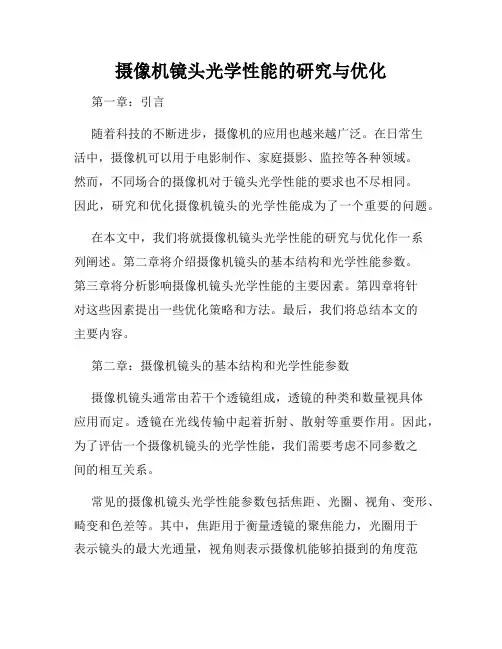 摄像机镜头光学性能的研究与优化

第一章：引言

随着科技的不断进步，摄像机的应用也越来越广泛。在日常生活中，摄像机可以用于电影制作、家庭摄影、监控等各种领域。然而，不同场合的摄像机对于镜头光学性能的要求也不尽相同。因此，研究和优化摄像机镜头的光学性能成为了一个重要的问题。

在本文中，我们将就摄像机镜头光学性能的研究与优化作一系列阐述。第二章将介绍摄像机镜头的基本结构和光学性能参数。第三章将分析影响摄像机镜头光学性能的主要因素。第四章将针对这些因素提出一些优化策略和方法。最后，我们将总结本文的主要内容。

第二章：摄像机镜头的基本结构和光学性能参数

摄像机镜头通常由若干个透镜组成，透镜的种类和数量视具体应用而定。透镜在光线传输中起着折射、散射等重要作用。因此，为了评估一个摄像机镜头的光学性能，我们需要考虑不同参数之间的相互关系。

常见的摄像机镜头光学性能参数包括焦距、光圈、视角、变形、畸变和色差等。其中，焦距用于衡量透镜的聚焦能力，光圈用于表示镜头的最大光通量，视角则表示摄像机能够拍摄到的角度范